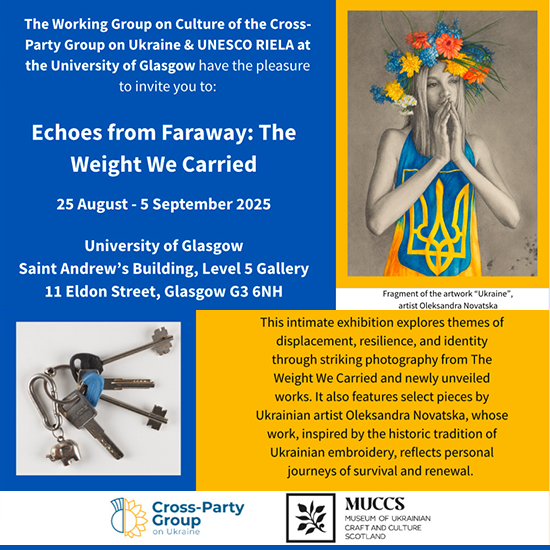 The Working Group on Culture of the Cross-Party Group on Ukraine & UNESCO RIELA at the University of Glasgow have the pleasure to invite you to:

Echoes from Faraway: The Weight We Carried

25 August - 5 September 2025

University of Glasgow
Saint Andrew's Building, Level 5 Gallery
11 Eldon Street, Glasgow G3 6NH

Fragment of the artwork "Ukraine", artist Oleksandra Novatska

This intimate exhibition explores themes of displacement, resilience, and identity through striking photography from The Weight We Carried and newly unveiled works. It also features select pieces by Ukrainian artist Oleksandra Novatska, whose work, inspired by the historic tradition of Ukrainian embroidery, reflects personal journeys of survival and renewal.

Cross-Party Group on Ukraine

MUCCS
MUSEUM OF UKRAINIAN CRAFT AND CULTURE SCOTLAND